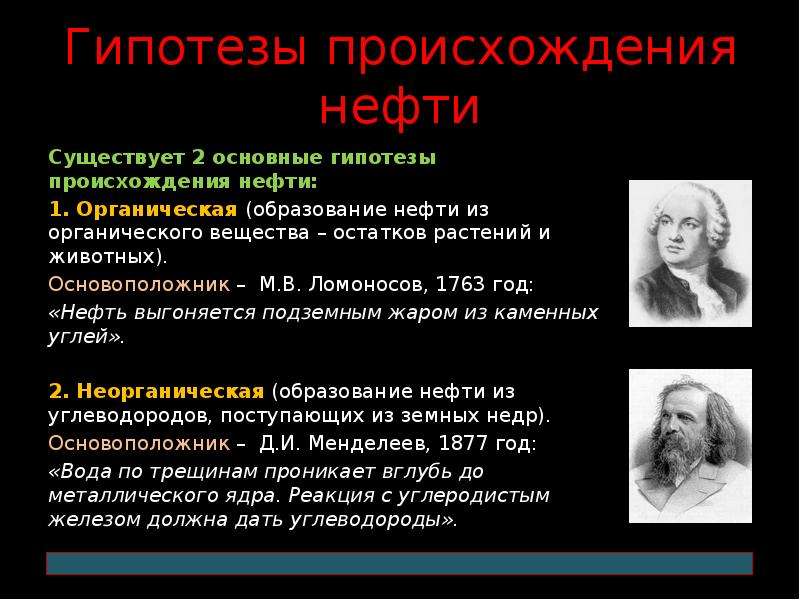 Гипотезы происхождения нефти

Существует 2 основные гипотезы происхождения нефти:

1. Органическая (образование нефти из органического вещества – остатков растений и животных).

Основоположник – М.В. Ломоносов, 1763 год:

«Нефть выгоняется подземным жаром из каменных углей».

2. Неорганическая (образование нефти из углеводородов, поступающих из земных недр).

Основоположник – Д.И. Менделеев, 1877 год:

«Вода по трещинам проникает вглубь до металлического ядра. Реакция с углеродистым железом должна дать углеводороды».